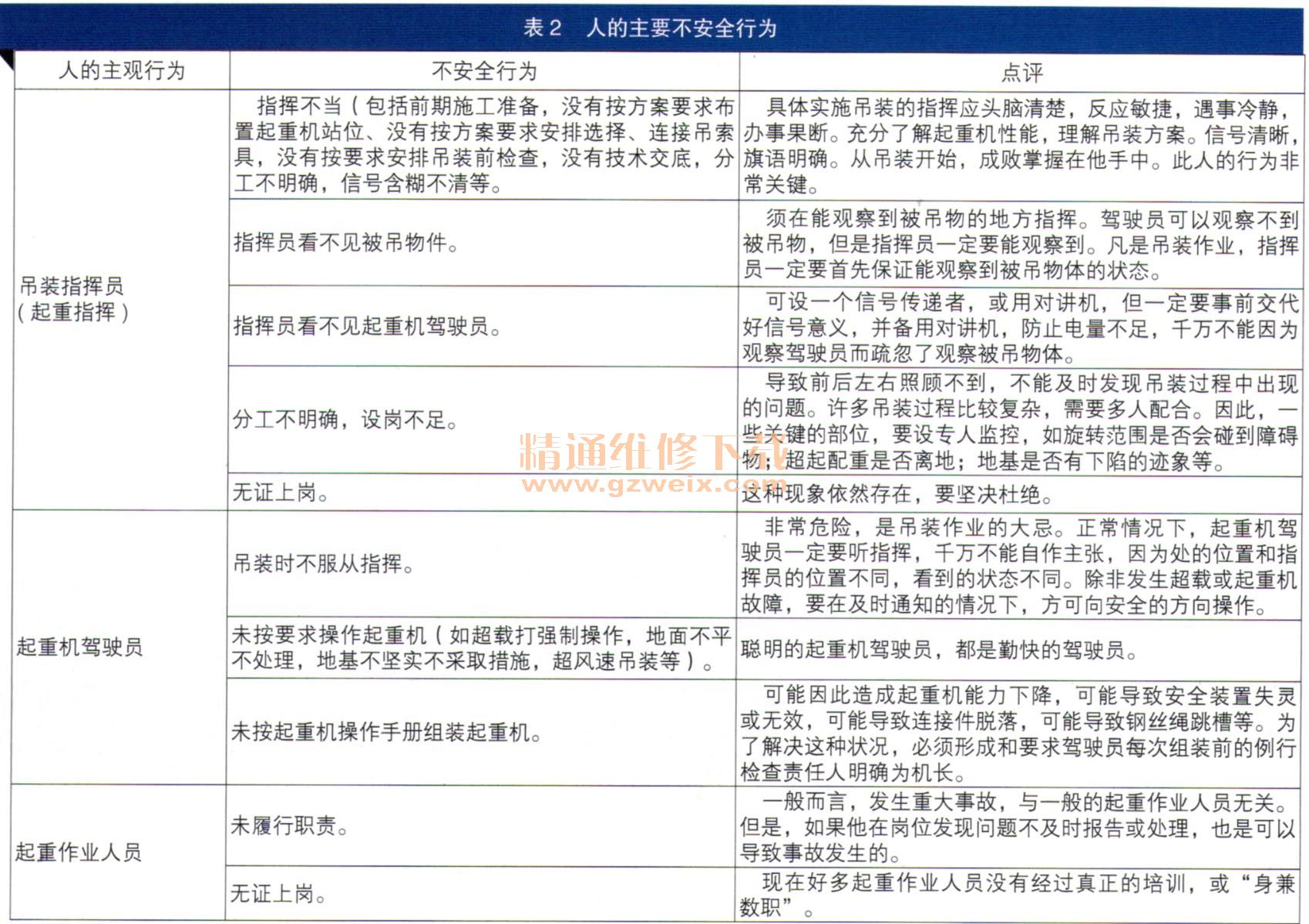 表 2　人的主要不安全行为

| 人的主观行为 | 不安全行为 | 点评 |
|---|---|---|
| 吊装指挥员（起重指挥） | 指挥不当（包括前期施工准备，没有按方案要求布置起重机站位、没有按方案要求安排选择、连接吊索具，没有按要求安排吊装前检查，没有技术交底，分工不明确，信号含糊不清等。 | 具体实施吊装的指挥应头脑清楚，反应敏捷，遇事冷静，办事果断。充分了解起重机性能，理解吊装方案。信号清晰，旗语明确。从吊装开始，成败掌握在他手中。此人的行为非常关键。 |
| | 指挥员看不见被吊物件。 | 须在能观察到被吊物的地方指挥。驾驶员可以观察不到被吊物，但是指挥员一定要能观察到。凡是吊装作业，指挥员一定要首先保证能观察到被吊物体的状态。 |
| | 指挥员看不见起重机驾驶员。 | 可设一个信号传递者，或用对讲机，但一定要事前交代好信号意义，并备用对讲机，防止电量不足，千万不能因为观察驾驶员而疏忽了观察被吊物体。 |
| | 分工不明确，设岗不足。 | 导致前后左右照顾不到，不能及时发现吊装过程中出现的问题。许多吊装过程比较复杂，需要多人配合。因此，一些关键的部位，要设专人监控，如旋转范围是否会碰到障碍物；超起配重是否离地；地基是否有下陷的迹象等。 |
| | 无证上岗。 | 这种现象依然存在，要坚决杜绝。 |
| 起重机驾驶员 | 吊装时不服从指挥。 | 非常危险，是吊装作业的大忌。正常情况下，起重机驾驶员一定要听指挥，千万不能自作主张，因为处的位置和指挥员的位置不同，看到的状态不同。除非发生超载或起重机故障，要在及时通知的情况下，方可向安全的方向操作。 |
| | 未按要求操作起重机（如超载打强制操作，地面不平不处理，地基不坚实不采取措施，超风速吊装等）。 | 聪明的起重机驾驶员，都是勤快的驾驶员。 |
| | 未按起重机操作手册组装起重机。 | 可能因此造成起重机能力下降，可能导致安全装置失灵或无效，可能导致连接件脱落，可能导致钢丝绳跳槽等。为了解决这种状况，必须形成和要求驾驶员每次组装前的例行检查责任人明确为机长。 |
| 起重作业人员 | 未履行职责。 | 一般而言，发生重大事故，与一般的起重作业人员无关。但是，如果他在岗位发现问题不及时报告或处理，也是可以导致事故发生的。 |
| | 无证上岗。 | 现在好多起重作业人员没有经过真正的培训，或“身兼数职”。 |

精通维修下载
www.gzweix.com